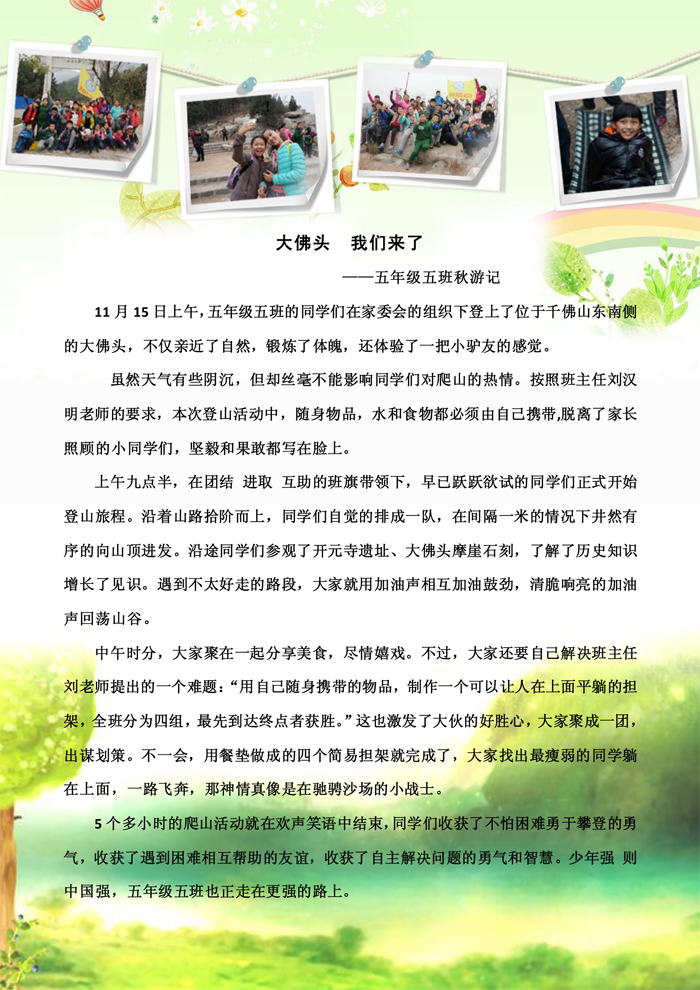 大佛头　我们来了

——五年级五班秋游记

11 月 15 日上午，五年级五班的同学们在家委会的组织下登上了位于千佛山东南侧的大佛头，不仅亲近了自然，锻炼了体魄，还体验了一把小驴友的感觉。

虽然天气有些阴沉，但却丝毫不能影响同学们对爬山的热情。按照班主任刘汉明老师的要求，本次登山活动中，随身物品，水和食物都必须由自己携带,脱离了家长照顾的小同学们，坚毅和果敢都写在脸上。

上午九点半，在团结 进取 互助的班旗带领下，早已跃跃欲试的同学们正式开始登山旅程。沿着山路拾阶而上，同学们自觉的排成一队，在间隔一米的情况下井然有序的向山顶进发。沿途同学们参观了开元寺遗址、大佛头摩崖石刻，了解了历史知识增长了见识。遇到不太好走的路段，大家就用加油声相互加油鼓劲，清脆响亮的加油声回荡山谷。

中午时分，大家聚在一起分享美食，尽情嬉戏。不过，大家还要自己解决班主任刘老师提出的一个难题：“用自己随身携带的物品，制作一个可以让人在上面平躺的担架，全班分为四组，最先到达终点者获胜。”这也激发了大伙的好胜心，大家聚成一团，出谋划策。不一会，用餐垫做成的四个简易担架就完成了，大家找出最瘦弱的同学躺在上面，一路飞奔，那神情真像是在驰骋沙场的小战士。

5 个多小时的爬山活动就在欢声笑语中结束,同学们收获了不怕困难勇于攀登的勇气，收获了遇到困难相互帮助的友谊，收获了自主解决问题的勇气和智慧。少年强 则中国强，五年级五班也正走在更强的路上。